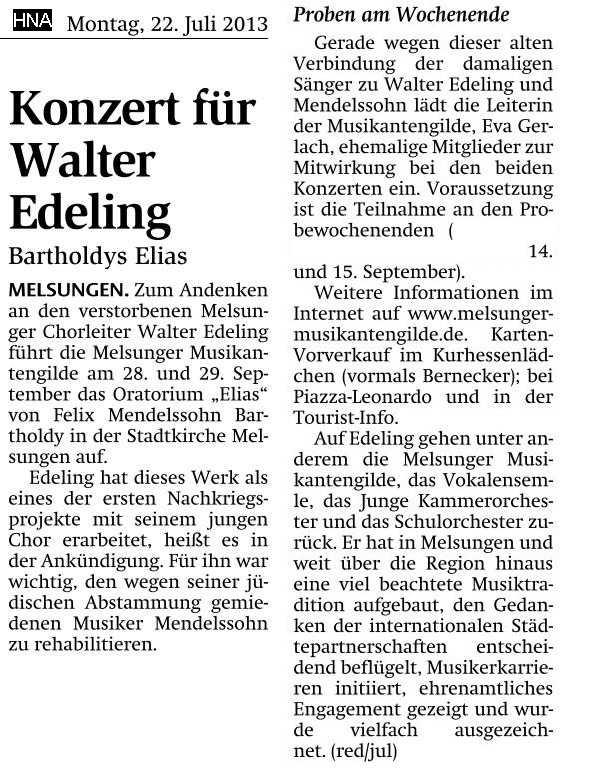 HNA Montag, 22. Juli 2013

Konzert für Walter Edeling

Bartholdys Elias

MELSUNGEN. Zum Andenken an den verstorbenen Melsunger Chorleiter Walter Edeling führt die Melsunger Musikantengilde am 28. und 29. September das Oratorium „Elias“ von Felix Mendelssohn Bartholdy in der Stadtkirche Melsungen auf.

Edeling hat dieses Werk als eines der ersten Nachkriegsprojekte mit seinem jungen Chor erarbeitet, heißt es in der Ankündigung. Für ihn war wichtig, den wegen seiner jüdischen Abstammung gemiedenen Musiker Mendelssohn zu rehabilitieren.

Proben am Wochenende

Gerade wegen dieser alten Verbindung der damaligen Sänger zu Walter Edeling und Mendelssohn lädt die Leiterin der Musikantengilde, Eva Gerlach, ehemalige Mitglieder zur Mitwirkung bei den beiden Konzerten ein. Voraussetzung ist die Teilnahme an den Probewochenenden ( 14. und 15. September).

Weitere Informationen im Internet auf www.melsunger-musikantengilde.de. Karten-Vorverkauf im Kurhessenlädchen (vormals Bernecker); bei Piazza-Leonardo und in der Tourist-Info.

Auf Edeling gehen unter anderem die Melsunger Musikantengilde, das Vokalensemle, das Junge Kammerorchester und das Schulorchester zurück. Er hat in Melsungen und weit über die Region hinaus eine viel beachtete Musiktradition aufgebaut, den Gedanken der internationalen Städtepartnerschaften entscheidend beflügelt, Musikerkarrieren initiiert, ehrenamtliches Engagement gezeigt und wurde vielfach ausgezeichnet. (red/jul)